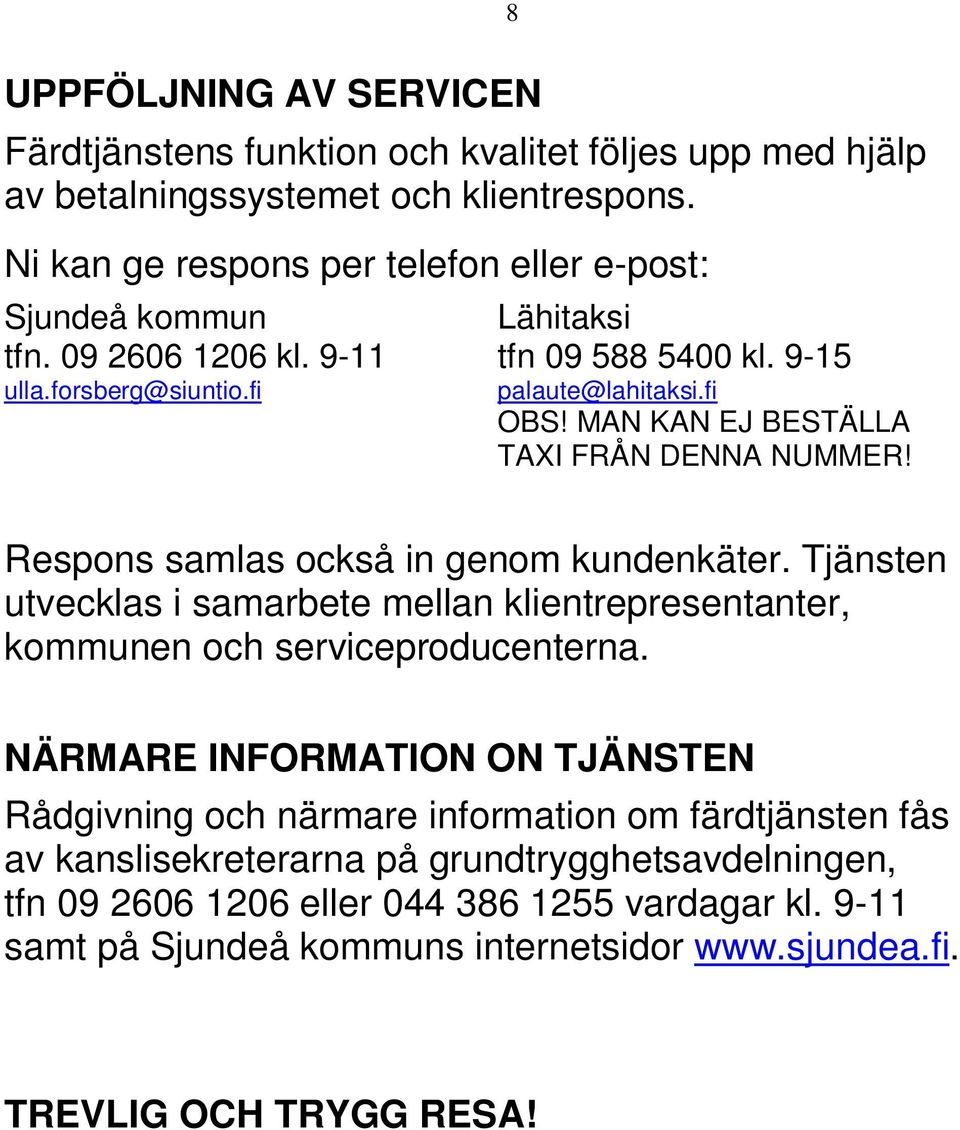 8

UPPFÖLJNING AV SERVICEN

Färdtjänstens funktion och kvalitet följes upp med hjälp av betalningssystemet och klientrespons.

Ni kan ge respons per telefon eller e-post:

Sjundeå kommun
tfn. 09 2606 1206 kl. 9-11
ulla.forsberg@siuntio.fi

Lähitaksi
tfn 09 588 5400 kl. 9-15
palaute@lahitaksi.fi
OBS! MAN KAN EJ BESTÄLLA TAXI FRÅN DENNA NUMMER!

Respons samlas också in genom kundenkäter. Tjänsten utvecklas i samarbete mellan klientrepresentanter, kommunen och serviceproducenterna.

NÄRMARE INFORMATION ON TJÄNSTEN

Rådgivning och närmare information om färdtjänsten fås av kanslisekreterarna på grundtrygghetsavdelningen, tfn 09 2606 1206 eller 044 386 1255 vardagar kl. 9-11 samt på Sjundeå kommuns internetsidor www.sjundea.fi.

TREVLIG OCH TRYGG RESA!